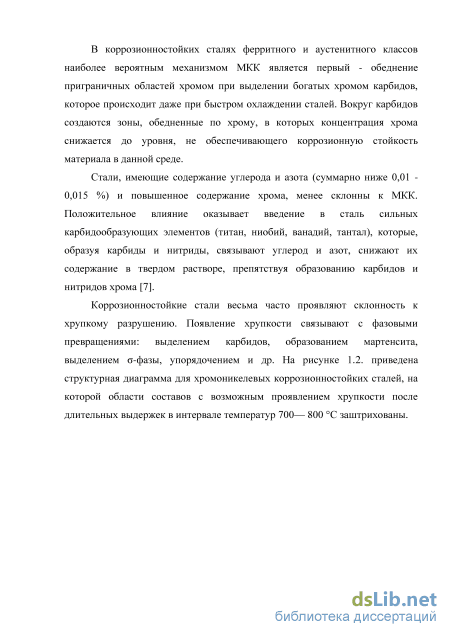 В коррозионностойких сталях ферритного и аустенитного классов наиболее вероятным механизмом МКК является первый - обеднение приграничных областей хромом при выделении богатых хромом карбидов, которое происходит даже при быстром охлаждении сталей. Вокруг карбидов создаются зоны, обедненные по хрому, в которых концентрация хрома снижается до уровня, не обеспечивающего коррозионную стойкость материала в данной среде.

Стали, имеющие содержание углерода и азота (суммарно ниже 0,01 - 0,015 %) и повышенное содержание хрома, менее склонны к МКК. Положительное влияние оказывает введение в сталь сильных карбидообразующих элементов (титан, ниобий, ванадий, тантал), которые, образуя карбиды и нитриды, связывают углерод и азот, снижают их содержание в твердом растворе, препятствуя образованию карбидов и нитридов хрома [7].

Коррозионностойкие стали весьма часто проявляют склонность к хрупкому разрушению. Появление хрупкости связывают с фазовыми превращениями: выделением карбидов, образованием мартенсита, выделением σ-фазы, упорядочением и др. На рисунке 1.2. приведена структурная диаграмма для хромоникелевых коррозионностойких сталей, на которой области составов с возможным проявлением хрупкости после длительных выдержек в интервале температур 700— 800 °С заштрихованы.

dsLib.net
библиотека диссертаций